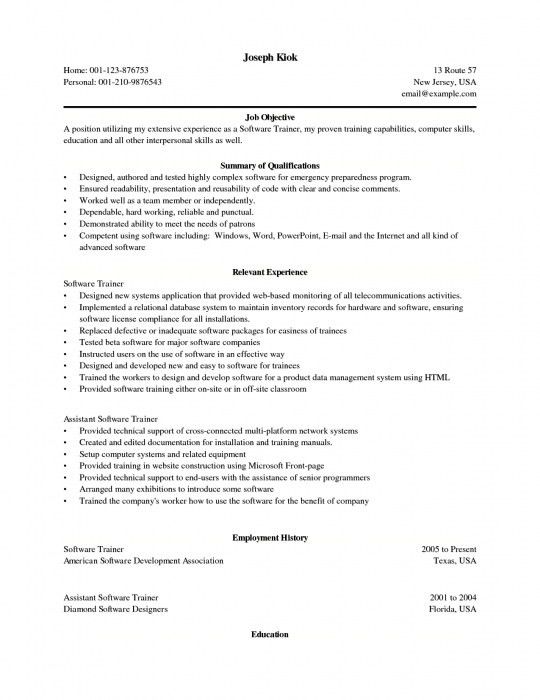 Joseph Kiok

Home: 001-123-876753
Personal: 001-210-9876543

13 Route 57
New Jersey, USA
email@example.com

Job Objective
A position utilizing my extensive experience as a Software Trainer, my proven training capabilities, computer skills, education and all other interpersonal skills as well.

Summary of Qualifications
• Designed, authored and tested highly complex software for emergency preparedness program.
• Ensured readability, presentation and reusability of code with clear and concise comments.
• Worked well as a team member or independently.
• Dependable, hard working, reliable and punctual.
• Demonstrated ability to meet the needs of patrons
• Competent using software including: Windows, Word, PowerPoint, E-mail and the Internet and all kind of advanced software

Relevant Experience
Software Trainer
• Designed new systems application that provided web-based monitoring of all telecommunications activities.
• Implemented a relational database system to maintain inventory records for hardware and software, ensuring software license compliance for all installations.
• Replaced defective or inadequate software packages for easiness of trainees
• Tested beta software for major software companies
• Instructed users on the use of software in an effective way
• Designed and developed new and easy to software for trainees
• Trained the workers to design and develop software for a product data management system using HTML
• Provided software training either on-site or in off-site classroom

Assistant Software Trainer
• Provided technical support of cross-connected multi-platform network systems
• Created and edited documentation for installation and training manuals.
• Setup computer systems and related equipment
• Provided training in website construction using Microsoft Front-page
• Provided technical support to end-users with the assistance of senior programmers
• Arranged many exhibitions to introduce some software
• Trained the company's worker how to use the software for the benefit of company

Employment History
Software Trainer
American Software Development Association
2005 to Present
Texas, USA

Assistant Software Trainer
Diamond Software Designers
2001 to 2004
Florida, USA

Education